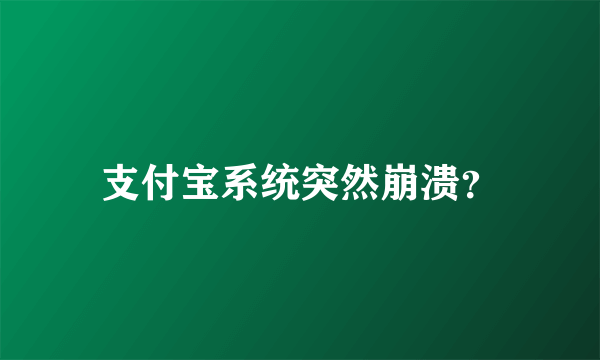 支付宝系统突然崩溃?